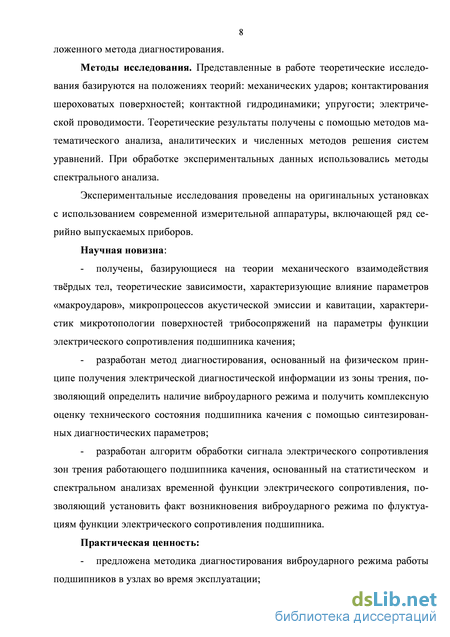 8

ложенного метода диагностирования.

**Методы исследования.** Представленные в работе теоретические исследования базируются на положениях теорий: механических ударов; контактирования шероховатых поверхностей; контактной гидродинамики; упругости; электрической проводимости. Теоретические результаты получены с помощью методов математического анализа, аналитических и численных методов решения систем уравнений. При обработке экспериментальных данных использовались методы спектрального анализа.

Экспериментальные исследования проведены на оригинальных установках с использованием современной измерительной аппаратуры, включающей ряд серийно выпускаемых приборов.

**Научная новизна**:

- получены, базирующиеся на теории механического взаимодействия твёрдых тел, теоретические зависимости, характеризующие влияние параметров «макроударов», микропроцессов акустической эмиссии и кавитации, характеристик микротопологии поверхностей трибосопряжений на параметры функции электрического сопротивления подшипника качения;

- разработан метод диагностирования, основанный на физическом принципе получения электрической диагностической информации из зоны трения, позволяющий определить наличие виброударного режима и получить комплексную оценку технического состояния подшипника качения с помощью синтезированных диагностических параметров;

- разработан алгоритм обработки сигнала электрического сопротивления зон трения работающего подшипника качения, основанный на статистическом и спектральном анализах временной функции электрического сопротивления, позволяющий установить факт возникновения виброударного режима по флуктуациям функции электрического сопротивления подшипника.

**Практическая ценность:**

- предложена методика диагностирования виброударного режима работы подшипников в узлах во время эксплуатации;

dsLib.net
библиотека диссертаций